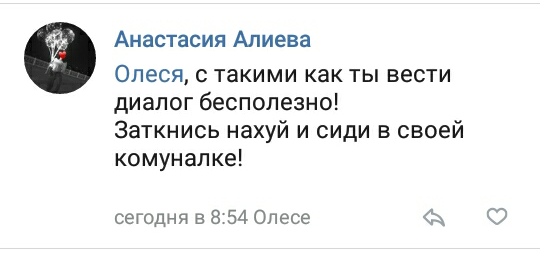 Анастасия Алиева

Олеся, с такими как ты вести диалог бесполезно!
Заткнись нахуй и сиди в своей комуналке!

сегодня в 8:54 Олесе